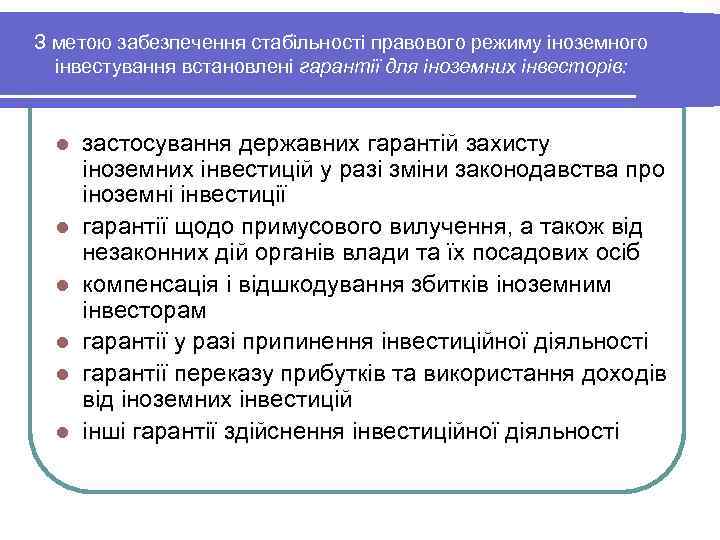 З метою забезпечення стабільності правового режиму іноземного інвестування встановлені гарантії для іноземних інвесторів:

- застосування державних гарантій захисту іноземних інвестицій у разі зміни законодавства про іноземні інвестиції
- гарантії щодо примусового вилучення, а також від незаконних дій органів влади та їх посадових осіб
- компенсація і відшкодування збитків іноземним інвесторам
- гарантії у разі припинення інвестиційної діяльності
- гарантії переказу прибутків та використання доходів від іноземних інвестицій
- інші гарантії здійснення інвестиційної діяльності